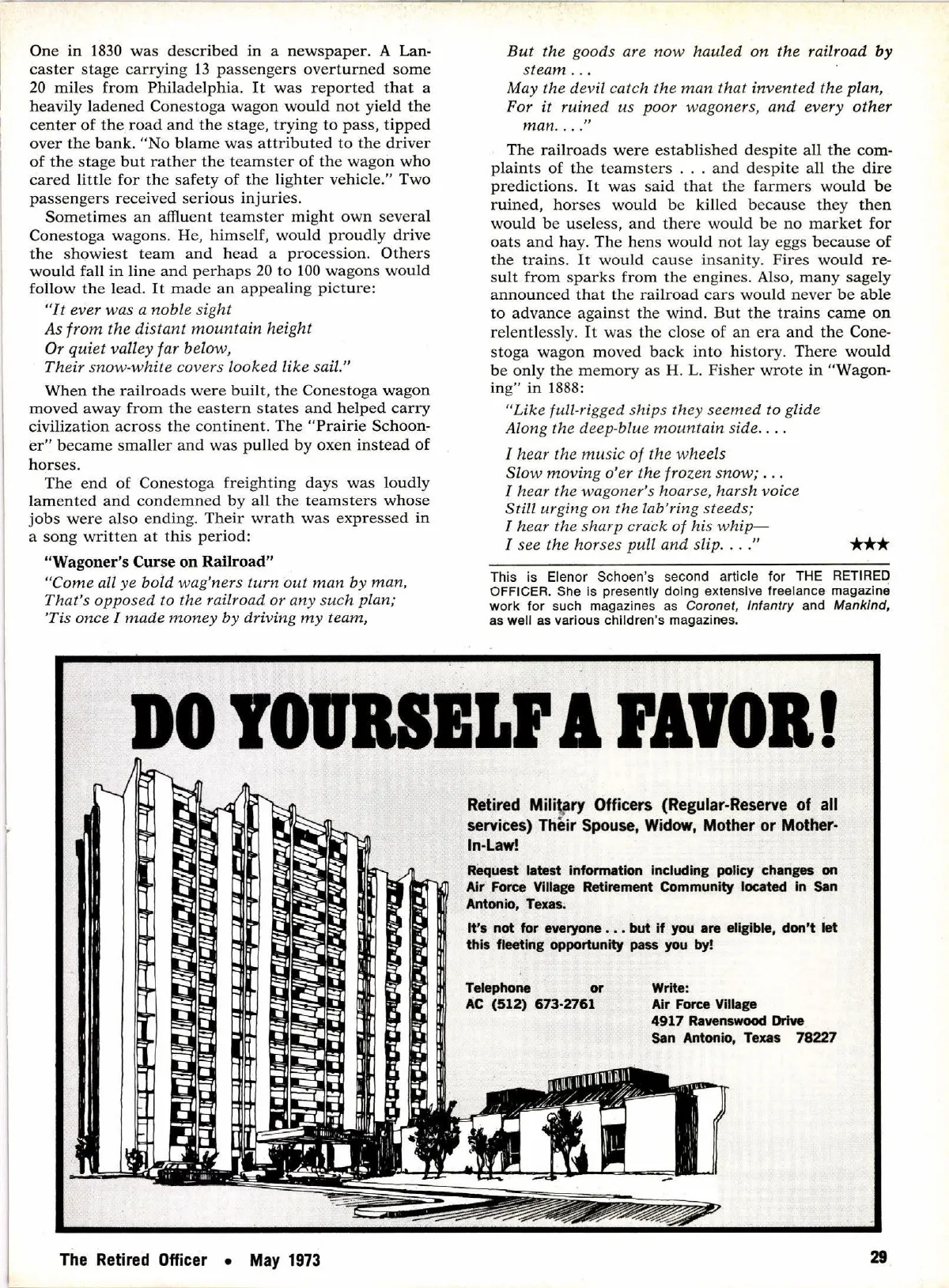 One in 1830 was described in a newspaper. A Lancaster stage carrying 13 passengers overturned some 20 miles from Philadelphia. It was reported that a heavily ladened Conestoga wagon would not yield the center of the road and the stage, trying to pass, tipped over the bank. "No blame was attributed to the driver of the stage but rather the teamster of the wagon who cared little for the safety of the lighter vehicle." Two passengers received serious injuries.

Sometimes an affluent teamster might own several Conestoga wagons. He, himself, would proudly drive the showiest team and head a procession. Others would fall in line and perhaps 20 to 100 wagons would follow the lead. It made an appealing picture:

"It ever was a noble sight
As from the distant mountain height
Or quiet valley far below,
Their snow-white covers looked like sail."

When the railroads were built, the Conestoga wagon moved away from the eastern states and helped carry civilization across the continent. The "Prairie Schooner" became smaller and was pulled by oxen instead of horses.

The end of Conestoga freighting days was loudly lamented and condemned by all the teamsters whose jobs were also ending. Their wrath was expressed in a song written at this period:

"Wagoner's Curse on Railroad"

"Come all ye bold wag'ners turn out man by man,
That's opposed to the railroad or any such plan;
'Tis once I made money by driving my team,
But the goods are now hauled on the railroad by steam . . .
May the devil catch the man that invented the plan,
For it ruined us poor wagoners, and every other man. . . ."

The railroads were established despite all the complaints of the teamsters . . . and despite all the dire predictions. It was said that the farmers would be ruined, horses would be killed because they then would be useless, and there would be no market for oats and hay. The hens would not lay eggs because of the trains. It would cause insanity. Fires would result from sparks from the engines. Also, many sagely announced that the railroad cars would never be able to advance against the wind. But the trains came on relentlessly. It was the close of an era and the Conestoga wagon moved back into history. There would be only the memory as H. L. Fisher wrote in "Wagoning" in 1888:

"Like full-rigged ships they seemed to glide
Along the deep-blue mountain side. . . .

I hear the music of the wheels
Slow moving o'er the frozen snow; . . .
I hear the wagoner's hoarse, harsh voice
Still urging on the lab'ring steeds;
I hear the sharp crack of his whip—
I see the horses pull and slip. . . ." ★★★

This is Elenor Schoen's second article for THE RETIRED OFFICER. She is presently doing extensive freelance magazine work for such magazines as Coronet, Infantry and Mankind, as well as various children's magazines.

DO YOURSELF A FAVOR!

Retired Military Officers (Regular-Reserve of all services) Their Spouse, Widow, Mother or Mother-In-Law!

Request latest information including policy changes on Air Force Village Retirement Community located in San Antonio, Texas.

It's not for everyone . . . but if you are eligible, don't let this fleeting opportunity pass you by!

Telephone or
AC (512) 673-2761

Write:
Air Force Village
4917 Ravenswood Drive
San Antonio, Texas 78227

The Retired Officer • May 1973 29